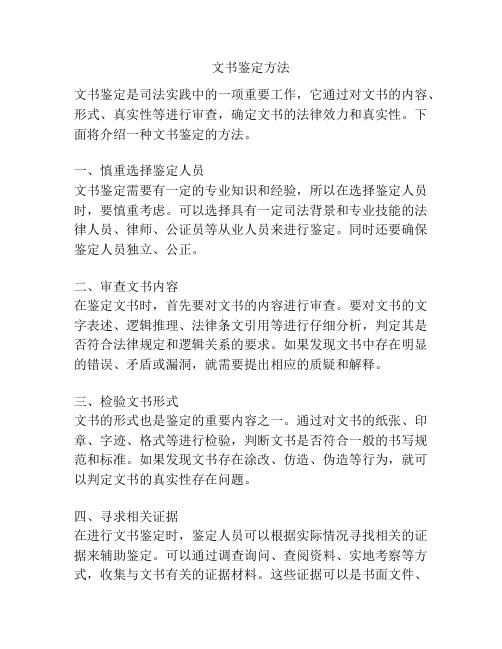 文书鉴定方法

文书鉴定是司法实践中的一项重要工作，它通过对文书的内容、形式、真实性等进行审查，确定文书的法律效力和真实性。下面将介绍一种文书鉴定的方法。

一、慎重选择鉴定人员
文书鉴定需要有一定的专业知识和经验，所以在选择鉴定人员时，要慎重考虑。可以选择具有一定司法背景和专业技能的法律人员、律师、公证员等从业人员来进行鉴定。同时还要确保鉴定人员独立、公正。

二、审查文书内容
在鉴定文书时，首先要对文书的内容进行审查。要对文书的文字表述、逻辑推理、法律条文引用等进行仔细分析，判定其是否符合法律规定和逻辑关系的要求。如果发现文书中存在明显的错误、矛盾或漏洞，就需要提出相应的质疑和解释。

三、检验文书形式
文书的形式也是鉴定的重要内容之一。通过对文书的纸张、印章、字迹、格式等进行检验，判断文书是否符合一般的书写规范和标准。如果发现文书存在涂改、仿造、伪造等行为，就可以判定文书的真实性存在问题。

四、寻求相关证据
在进行文书鉴定时，鉴定人员可以根据实际情况寻找相关的证据来辅助鉴定。可以通过调查询问、查阅资料、实地考察等方式，收集与文书有关的证据材料。这些证据可以是书面文件、